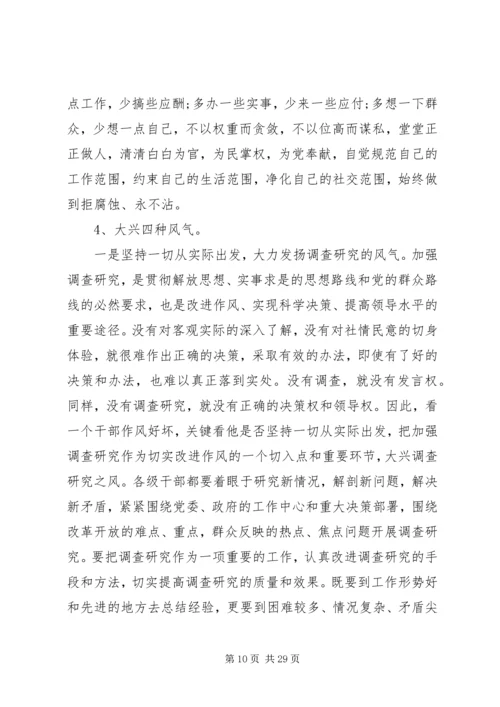 点工作，少搞些应酬；多办一些实事，少来一些应付；多想一下群众，少想一点自己，不以权重而贪敛，不以位高而谋私，堂堂正正做人，清清白白为官，为民掌权，为党奉献，自觉规范自己的工作范围，约束自己的生活范围，净化自己的社交范围，始终做到拒腐蚀、永不沾。

4、大兴四种风气。

一是坚持一切从实际出发，大力发扬调查研究的风气。加强调查研究，是贯彻解放思想、实事求是的思想路线和党的群众路线的必然要求，也是改进作风、实现科学决策、提高领导水平的重要途径。没有对客观实际的深入了解，没有对社情民意的切身体验，就很难作出正确的决策，采取有效的办法，即使有了好的决策和办法，也难以真正落到实处。没有调查，就没有发言权。同样，没有调查研究，就没有正确的决策权和领导权。因此，看一个干部作风好坏，关键看他是否坚持一切从实际出发，把加强调查研究作为切实改进作风的一个切入点和重要环节，大兴调查研究之风。各级干部都要着眼于研究新情况，解剖新问题，解决新矛盾，紧紧围绕党委、政府的工作中心和重大决策部署，围绕改革开放的难点、重点，群众反映的热点、焦点问题开展调查研究。要把调查研究作为一项重要的工作，认真改进调查研究的手段和方法，切实提高调查研究的质量和效果。既要到工作形势好和先进的地方去总结经验，更要到困难较多、情况复杂、矛盾尖

第 10 页 共 29 页